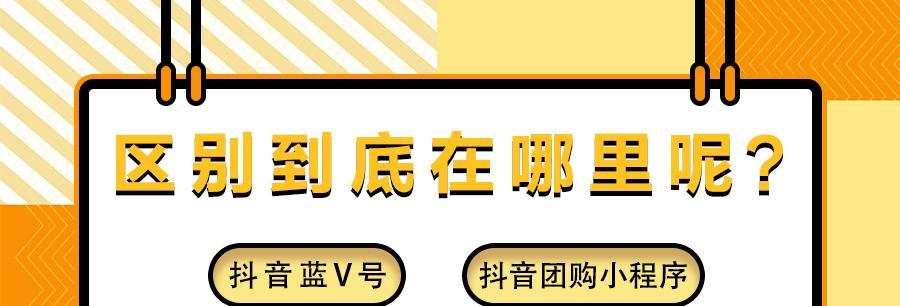 区别到底在哪里呢？

抖音蓝V号

抖音团购小程序